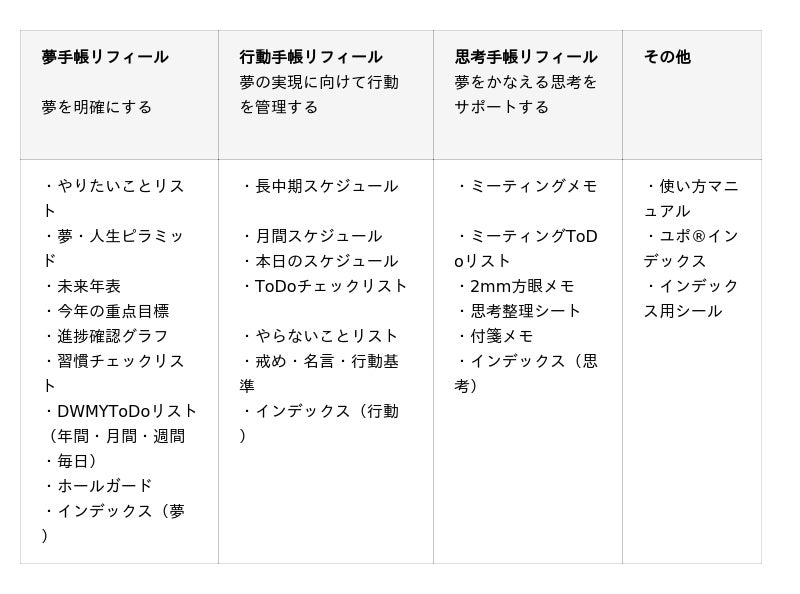 | 夢手帳リフィール<br><br>夢を明確にする | 行動手帳リフィール<br>夢の実現に向けて行動を管理する | 思考手帳リフィール<br>夢をかなえる思考をサポートする | その他 |
|---|---|---|---|
| ・やりたいことリスト<br>・夢・人生ピラミッド<br>・未来年表<br>・今年の重点目標<br>・進捗確認グラフ<br>・習慣チェックリスト<br>・DWMYToDoリスト（年間・月間・週間・毎日）<br>・ホールガード<br>・インデックス（夢） | ・長中期スケジュール<br><br>・月間スケジュール<br>・本日のスケジュール<br>・ToDoチェックリスト<br><br>・やらないことリスト<br>・戒め・名言・行動基準<br>・インデックス（行動） | ・ミーティングメモ<br><br>・ミーティングToDoリスト<br>・2mm方眼メモ<br>・思考整理シート<br>・付箋メモ<br>・インデックス（思考） | ・使い方マニュアル<br>・ユポ®インデックス<br>・インデックス用シール |